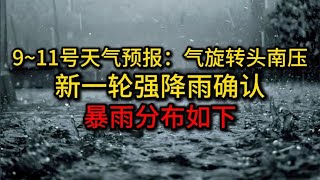 9~11号天气预报：气旋转头南压
新一轮强降雨确认
暴雨分布如下